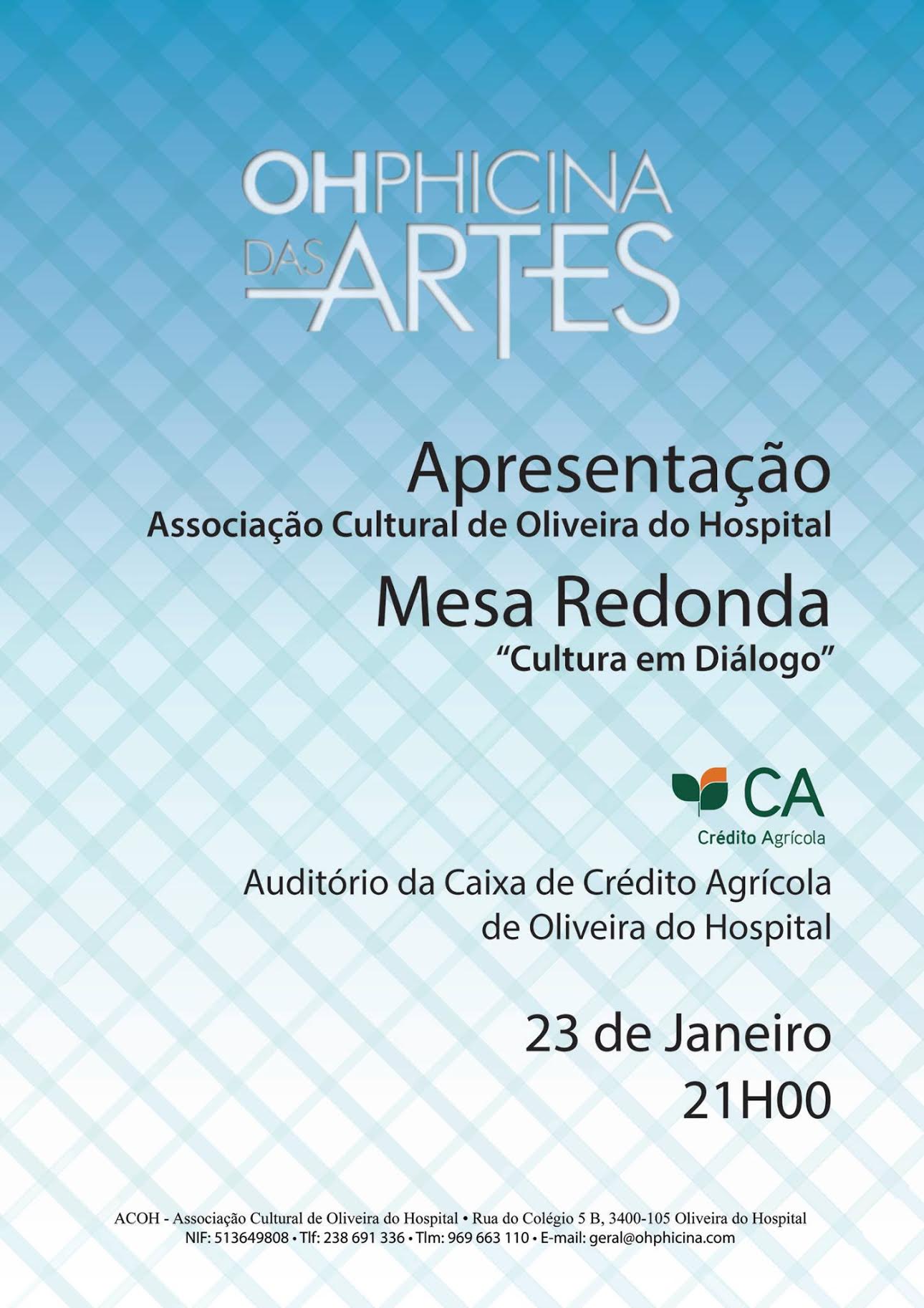 OHPHICINA DAS ARTES

Apresentação
Associação Cultural de Oliveira do Hospital

Mesa Redonda
"Cultura em Diálogo"

CA
Crédito Agrícola

Auditório da Caixa de Crédito Agrícola de Oliveira do Hospital

23 de Janeiro
21H00

ACOH - Associação Cultural de Oliveira do Hospital • Rua do Colégio 5 B, 3400-105 Oliveira do Hospital
NIF: 513649808 • Tlf: 238 691 336 • Tlm: 969 663 110 • E-mail: geral@ohphicina.com